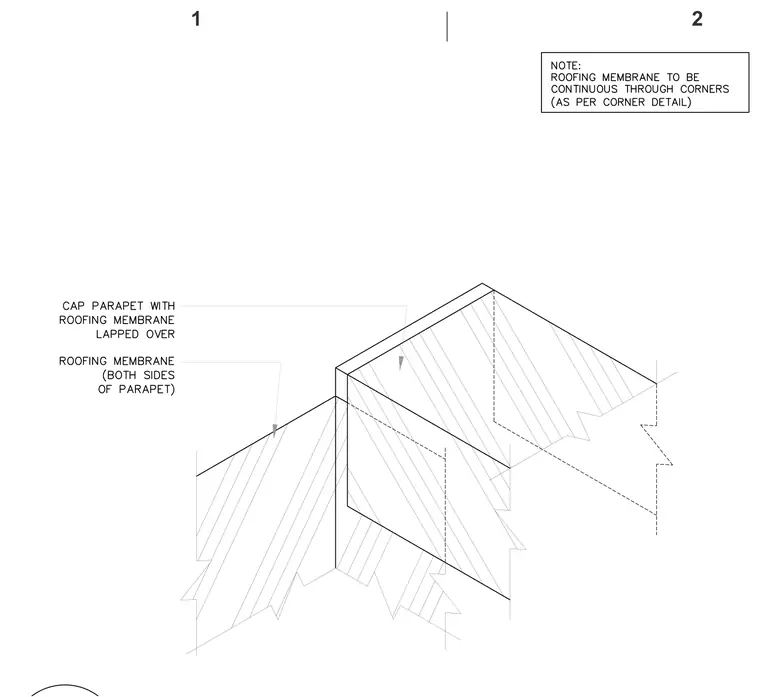 1

2

NOTE:
ROOFING MEMBRANE TO BE CONTINUOUS THROUGH CORNERS (AS PER CORNER DETAIL)

CAP PARAPET WITH ROOFING MEMBRANE LAPPED OVER

ROOFING MEMBRANE (BOTH SIDES OF PARAPET)